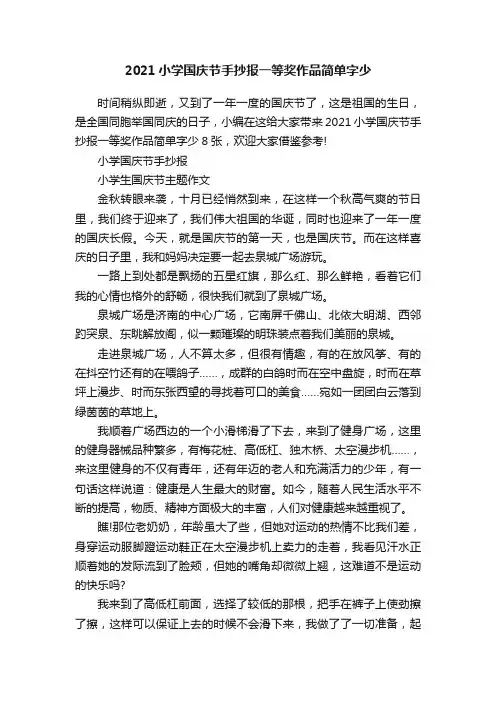 2021 小学国庆节手抄报一等奖作品简单字少

时间稍纵即逝，又到了一年一度的国庆节了，这是祖国的生日，是全国同胞举国同庆的日子，小编在这给大家带来 2021 小学国庆节手抄报一等奖作品简单字少 8 张，欢迎大家借鉴参考!

小学国庆节手抄报

小学生国庆节主题作文

金秋转眼来袭，十月已经悄然到来，在这样一个秋高气爽的节日里，我们终于迎来了，我们伟大祖国的华诞，同时也迎来了一年一度的国庆长假。今天，就是国庆节的第一天，也是国庆节。而在这样喜庆的日子里，我和妈妈决定要一起去泉城广场游玩。

一路上到处都是飘扬的五星红旗，那么红、那么鲜艳，看着它们我的心情也格外的舒畅，很快我们就到了泉城广场。

泉城广场是济南的中心广场，它南屏千佛山、北依大明湖、西邻趵突泉、东眺解放阁，似一颗璀璨的明珠装点着我们美丽的泉城。

走进泉城广场，人不算太多，但很有情趣，有的在放风筝、有的在抖空竹还有的在喂鸽子……，成群的白鸽时而在空中盘旋，时而在草坪上漫步、时而东张西望的寻找着可口的美食……宛如一团团白云落到绿茵茵的草地上。

我顺着广场西边的一个小滑梯滑了下去，来到了健身广场，这里的健身器械品种繁多，有梅花桩、高低杠、独木桥、太空漫步机……，来这里健身的不仅有青年，还有年迈的老人和充满活力的少年，有一句话这样说道：健康是人生最大的财富。如今，随着人民生活水平不断的提高，物质、精神方面极大的丰富，人们对健康越来越重视了。

瞧!那位老奶奶，年龄虽大了些，但她对运动的热情不比我们差，身穿运动服脚蹬运动鞋正在太空漫步机上卖力的走着，我看见汗水正顺着她的发际流到了脸颊，但她的嘴角却微微上翘，这难道不是运动的快乐吗?

我来到了高低杠前面，选择了较低的那根，把手在裤子上使劲擦了擦，这样可以保证上去的时候不会滑下来，我做了了一切准备，起